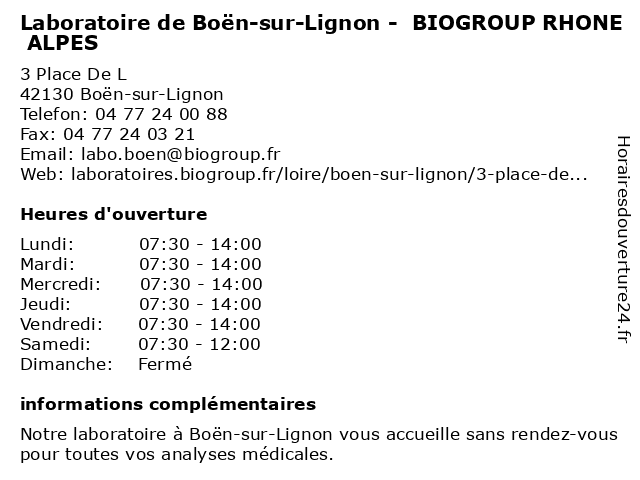 Laboratoire de Boën-sur-Lignon - BIOGROUP RHONE ALPES

3 Place De L
42130 Boën-sur-Lignon
Telefon: 04 77 24 00 88
Fax: 04 77 24 03 21
Email: labo.boen@biogroup.fr
Web: laboratoires.biogroup.fr/loire/boen-sur-lignon/3-place-de...

Heures d'ouverture

| Lundi: | 07:30 - 14:00 |
|---|---|
| Mardi: | 07:30 - 14:00 |
| Mercredi: | 07:30 - 14:00 |
| Jeudi: | 07:30 - 14:00 |
| Vendredi: | 07:30 - 14:00 |
| Samedi: | 07:30 - 12:00 |
| Dimanche: | Fermé |

informations complémentaires

Notre laboratoire à Boën-sur-Lignon vous accueille sans rendez-vous pour toutes vos analyses médicales.

Horairesdouverture24.fr